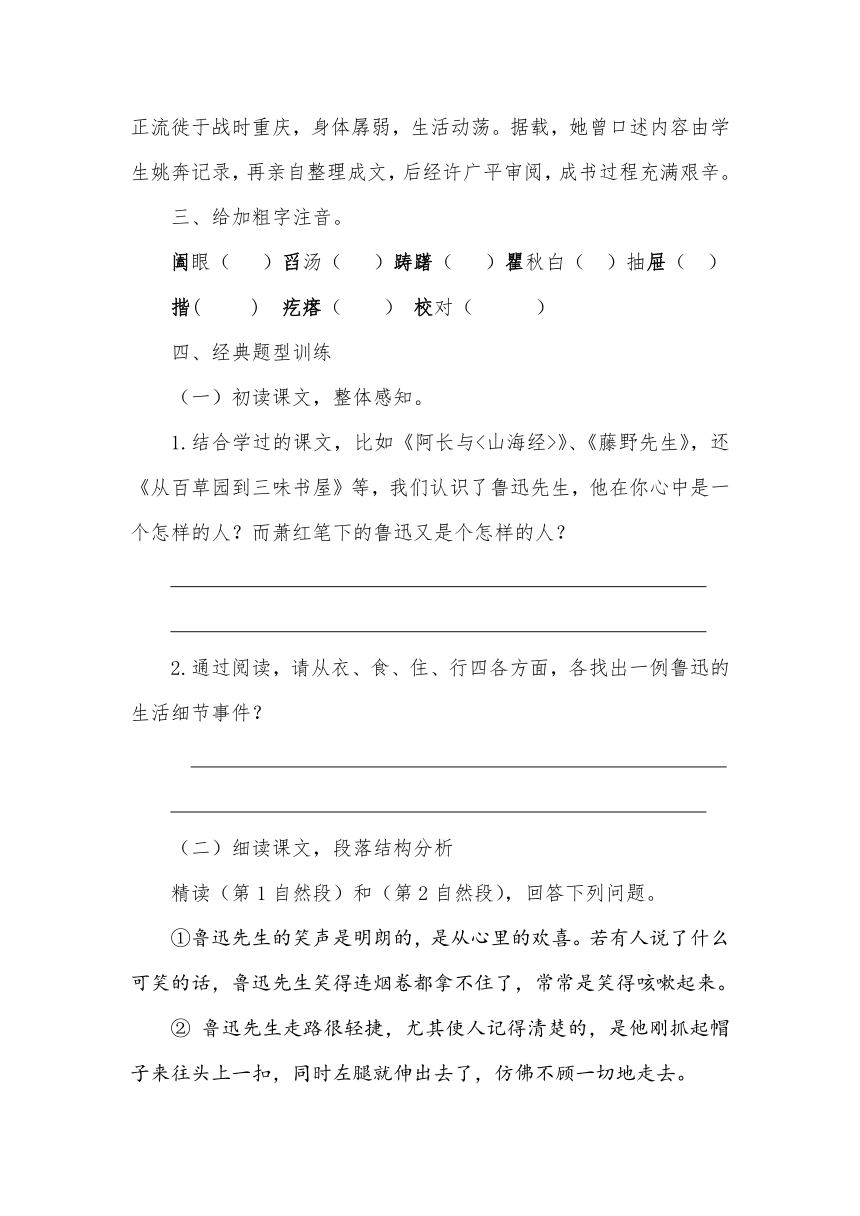 正流徙于战时重庆，身体孱弱，生活动荡。据载，她曾口述内容由学生姚奔记录，再亲自整理成文，后经许广平审阅，成书过程充满艰辛。

三、给加粗字注音。

阖眼（　　）舀汤（　　）踌躇（　　）瞿秋白（　）抽屉（　）

揩(　　　)　疙瘩（　　）　校对（　　　）

四、经典题型训练

（一）初读课文，整体感知。

1.结合学过的课文，比如《阿长与<山海经>》、《藤野先生》，还《从百草园到三味书屋》等，我们认识了鲁迅先生，他在你心中是一个怎样的人？而萧红笔下的鲁迅又是个怎样的人？

2.通过阅读，请从衣、食、住、行四各方面，各找出一例鲁迅的生活细节事件？

（二）细读课文，段落结构分析

精读（第1自然段）和（第2自然段)，回答下列问题。

①鲁迅先生的笑声是明朗的，是从心里的欢喜。若有人说了什么可笑的话，鲁迅先生笑得连烟卷都拿不住了，常常是笑得咳嗽起来。

② 鲁迅先生走路很轻捷，尤其使人记得清楚的，是他刚抓起帽子来往头上一扣，同时左腿就伸出去了，仿佛不顾一切地走去。